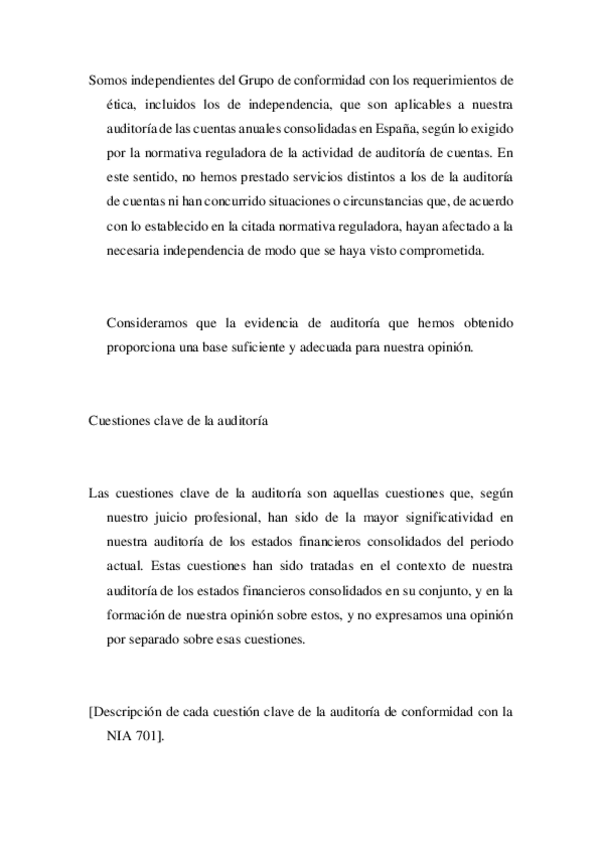 Somos independientes del Grupo de conformidad con los requerimientos de ética, incluidos los de independencia, que son aplicables a nuestra auditoría de las cuentas anuales consolidadas en España, según lo exigido por la normativa reguladora de la actividad de auditoría de cuentas. En este sentido, no hemos prestado servicios distintos a los de la auditoría de cuentas ni han concurrido situaciones o circunstancias que, de acuerdo con lo establecido en la citada normativa reguladora, hayan afectado a la necesaria independencia de modo que se haya visto comprometida.

Consideramos que la evidencia de auditoría que hemos obtenido proporciona una base suficiente y adecuada para nuestra opinión.

Cuestiones clave de la auditoría

Las cuestiones clave de la auditoría son aquellas cuestiones que, según nuestro juicio profesional, han sido de la mayor significatividad en nuestra auditoría de los estados financieros consolidados del periodo actual. Estas cuestiones han sido tratadas en el contexto de nuestra auditoría de los estados financieros consolidados en su conjunto, y en la formación de nuestra opinión sobre estos, y no expresamos una opinión por separado sobre esas cuestiones.

[Descripción de cada cuestión clave de la auditoría de conformidad con la NIA 701].